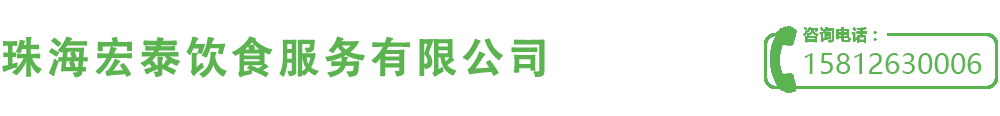 珠海宏泰饮食服务有限公司

咨询电话：
15812630006